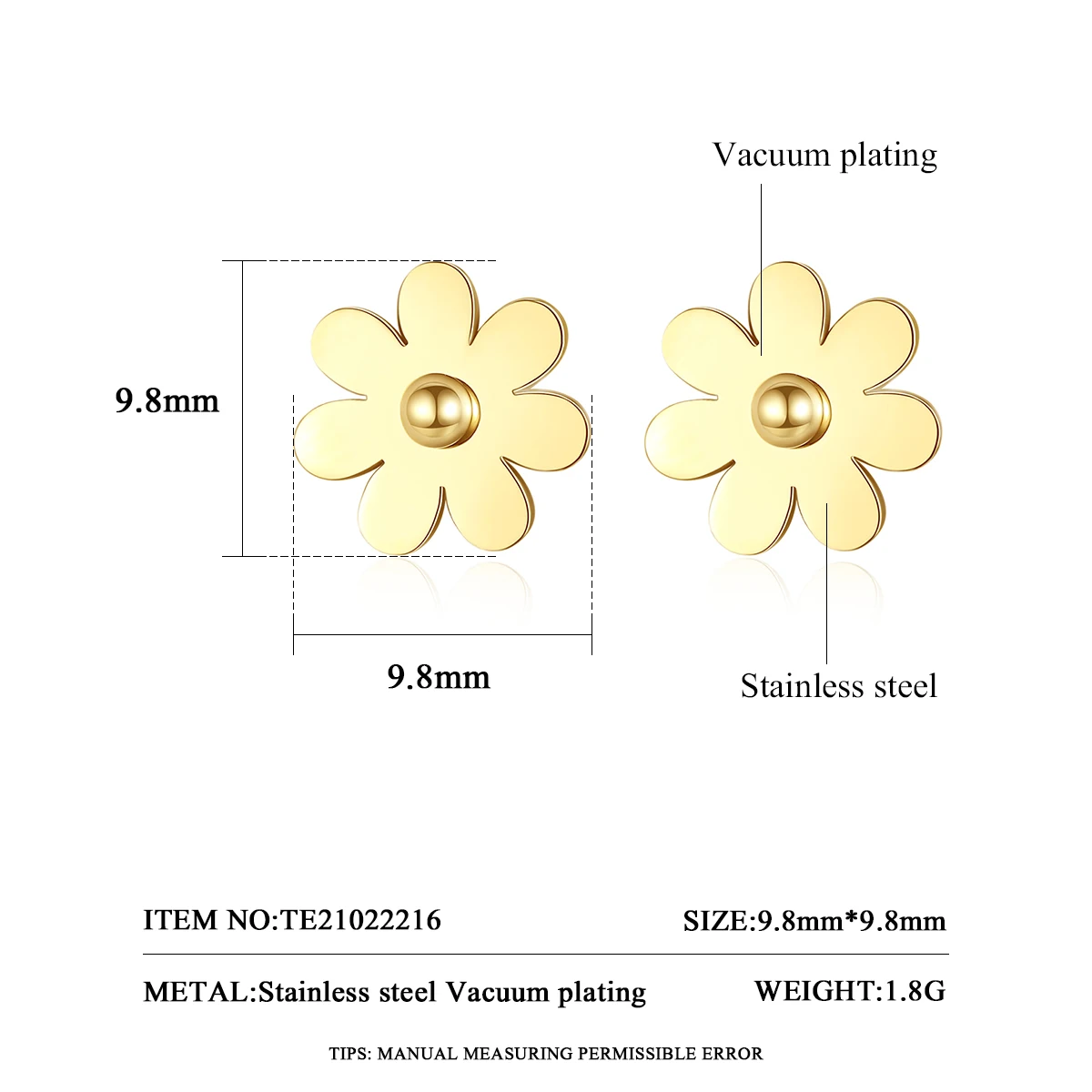 Vacuum plating

9.8mm

9.8mm

Stainless steel

ITEM NO:TE21022216

SIZE:9.8mm*9.8mm

METAL:Stainless steel Vacuum plating

WEIGHT:1.8G

TIPS: MANUAL MEASURING PERMISSIBLE ERROR